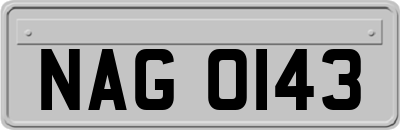 NAG 0143